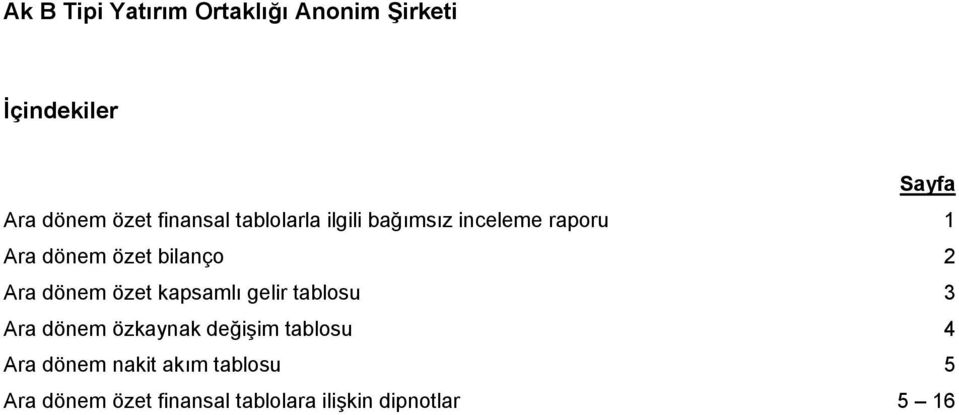 Ak B Tipi Yatırım Ortaklığı Anonim Şirketi

İçindekiler

| | Sayfa |
|---|---|
| Ara dönem özet finansal tablolarla ilgili bağımsız inceleme raporu | 1 |
| Ara dönem özet bilanço | 2 |
| Ara dönem özet kapsamlı gelir tablosu | 3 |
| Ara dönem özkaynak değişim tablosu | 4 |
| Ara dönem nakit akım tablosu | 5 |
| Ara dönem özet finansal tablolara ilişkin dipnotlar | 5 – 16 |